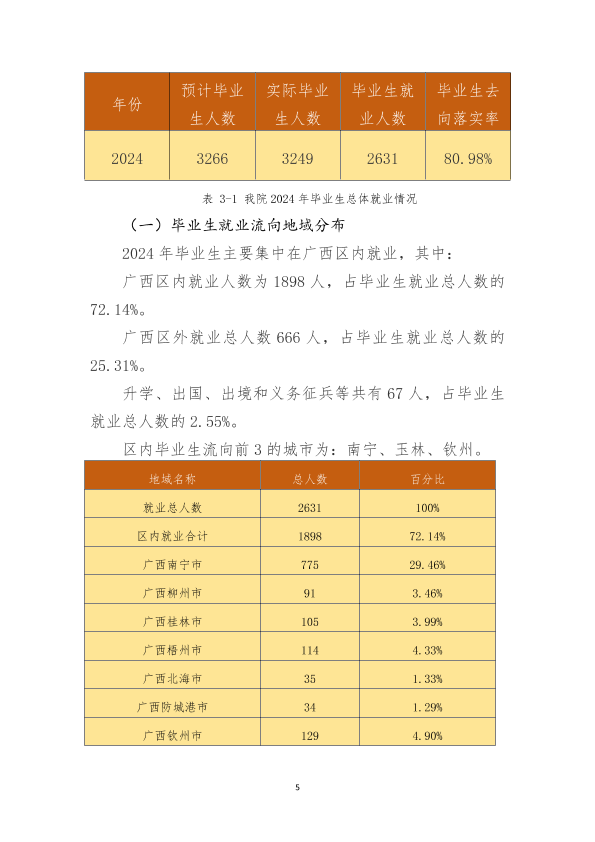 | 年份 | 预计毕业生人数 | 实际毕业生人数 | 毕业生就业人数 | 毕业生去向落实率 |
|---|---|---|---|---|
| 2024 | 3266 | 3249 | 2631 | 80.98% |

表 3-1 我院 2024 年毕业生总体就业情况

（一）毕业生就业流向地域分布

2024 年毕业生主要集中在广西区内就业，其中：

广西区内就业人数为 1898 人，占毕业生就业总人数的 72.14%。

广西区外就业总人数 666 人，占毕业生就业总人数的 25.31%。

升学、出国、出境和义务征兵等共有 67 人，占毕业生就业总人数的 2.55%。

区内毕业生流向前 3 的城市为：南宁、玉林、钦州。

| 地域名称 | 总人数 | 百分比 |
|---|---|---|
| 就业总人数 | 2631 | 100% |
| 区内就业合计 | 1898 | 72.14% |
| 广西南宁市 | 775 | 29.46% |
| 广西柳州市 | 91 | 3.46% |
| 广西桂林市 | 105 | 3.99% |
| 广西梧州市 | 114 | 4.33% |
| 广西北海市 | 35 | 1.33% |
| 广西防城港市 | 34 | 1.29% |
| 广西钦州市 | 129 | 4.90% |

5